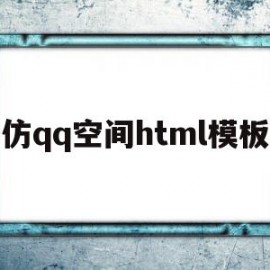 仿qq空间html模板